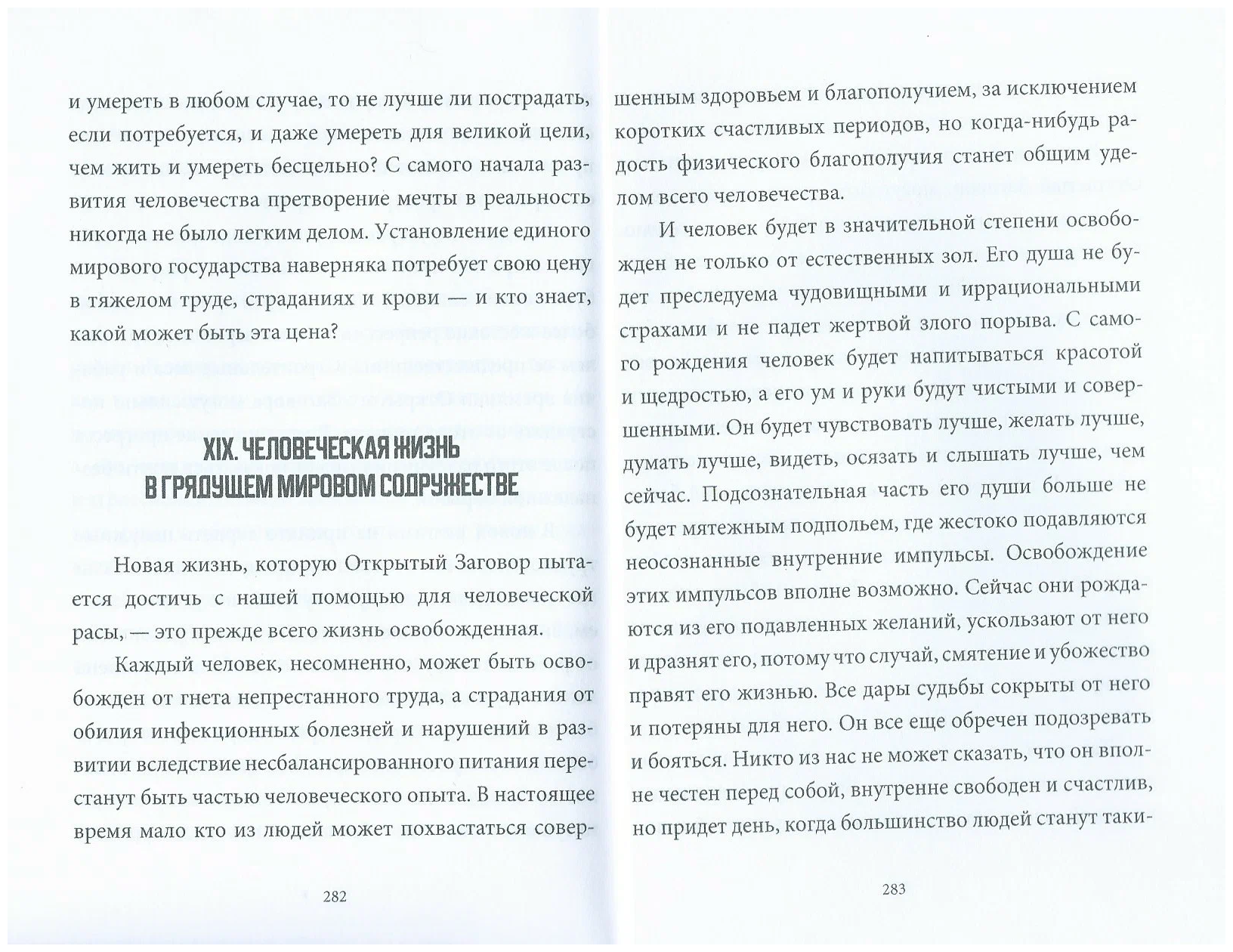 и умереть в любом случае, то не лучше ли пострадать, если потребуется, и даже умереть для великой цели, чем жить и умереть бесцельно? С самого начала развития человечества претворение мечты в реальность никогда не было легким делом. Установление единого мирового государства наверняка потребует свою цену в тяжелом труде, страданиях и крови — и кто знает, какой может быть эта цена?

XIX. ЧЕЛОВЕЧЕСКАЯ ЖИЗНЬ В ГРЯДУЩЕМ МИРОВОМ СОДРУЖЕСТВЕ

Новая жизнь, которую Открытый Заговор пытается достичь с нашей помощью для человеческой расы, — это прежде всего жизнь освобожденная.

Каждый человек, несомненно, может быть освобожден от гнета непрестанного труда, а страдания от обилия инфекционных болезней и нарушений в развитии вследствие несбалансированного питания перестанут быть частью человеческого опыта. В настоящее время мало кто из людей может похвастаться совер-

282

шенным здоровьем и благополучием, за исключением коротких счастливых периодов, но когда-нибудь радость физического благополучия станет общим уделом всего человечества.

И человек будет в значительной степени освобожден не только от естественных зол. Его душа не будет преследуема чудовищными и иррациональными страхами и не падет жертвой злого порыва. С самого рождения человек будет напитываться красотой и щедростью, а его ум и руки будут чистыми и совершенными. Он будет чувствовать лучше, желать лучше, думать лучше, видеть, осязать и слышать лучше, чем сейчас. Подсознательная часть его души больше не будет мятежным подпольем, где жестоко подавляются неосознанные внутренние импульсы. Освобождение этих импульсов вполне возможно. Сейчас они рождаются из его подавленных желаний, ускользают от него и дразнят его, потому что случай, смятение и убожество правят его жизнью. Все дары судьбы сокрыты от него и потеряны для него. Он все еще обречен подозревать и бояться. Никто из нас не может сказать, что он вполне честен перед собой, внутренне свободен и счастлив, но придет день, когда большинство людей станут таки-

283